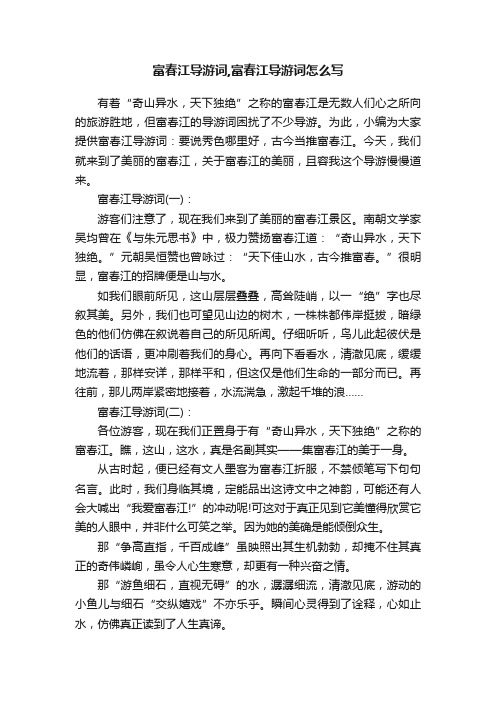 富春江导游词,富春江导游词怎么写

有着“奇山异水，天下独绝”之称的富春江是无数人们心之所向的旅游胜地，但富春江的导游词困扰了不少导游。为此，小编为大家提供富春江导游词：要说秀色哪里好，古今当推富春江。今天，我们就来到了美丽的富春江，关于富春江的美丽，且容我这个导游慢慢道来。

富春江导游词(一)：

游客们注意了，现在我们来到了美丽的富春江景区。南朝文学家吴均曾在《与朱元思书》中，极力赞扬富春江道：“奇山异水，天下独绝。”元朝吴恒赞也曾咏过：“天下佳山水，古今推富春。”很明显，富春江的招牌便是山与水。

如我们眼前所见，这山层层叠叠，高耸陡峭，以一“绝”字也尽叙其美。另外，我们也可望见山边的树木，一株株都伟岸挺拔，暗绿色的他们仿佛在叙说着自己的所见所闻。仔细听听，鸟儿此起彼伏是他们的话语，更冲刷着我们的身心。再向下看看水，清澈见底，缓缓地流着，那样安详，那样平和，但这仅是他们生命的一部分而已。再往前，那儿两岸紧密地接着，水流湍急，激起千堆的浪……

富春江导游词(二)：

各位游客，现在我们正置身于有“奇山异水，天下独绝”之称的富春江。瞧，这山，这水，真是名副其实——集富春江的美于一身。

从古时起，便已经有文人墨客为富春江折服，不禁倾笔写下句句名言。此时，我们身临其境，定能品出这诗文中之神韵，可能还有人会大喊出“我爱富春江!”的冲动呢!可这对于真正见到它美懂得欣赏它美的人眼中，并非什么可笑之举。因为她的美确是能倾倒众生。

那“争高直指，千百成峰”虽映照出其生机勃勃，却掩不住其真正的奇伟嶙峋，虽令人心生寒意，却更有一种兴奋之情。

那“游鱼细石，直视无碍”的水，潺潺细流，清澈见底，游动的小鱼儿与细石“交纵嬉戏”不亦乐乎。瞬间心灵得到了诠释，心如止水，仿佛真正读到了人生真谛。